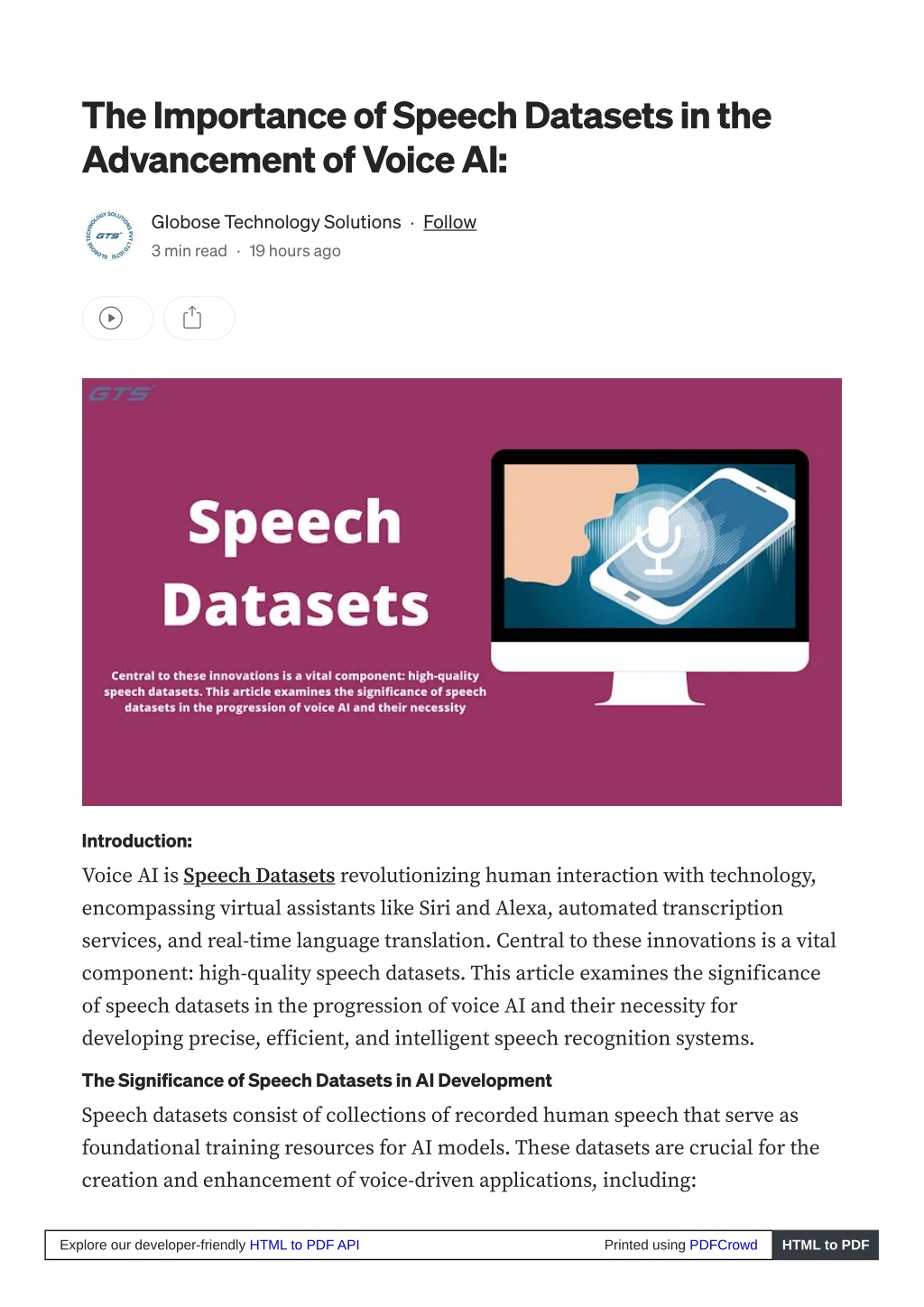 The Importance of Speech Datasets in the Advancement of Voice AI:

GLOBOSE TECHNOLOGY SOLUTIONS PVT LTD (GTS)
GTS

Globose Technology Solutions · Follow
3 min read · 19 hours ago

GTS

Speech Datasets

Central to these innovations is a vital component: high-quality speech datasets. This article examines the significance of speech datasets in the progression of voice AI and their necessity

Introduction:

Voice AI is Speech Datasets revolutionizing human interaction with technology, encompassing virtual assistants like Siri and Alexa, automated transcription services, and real-time language translation. Central to these innovations is a vital component: high-quality speech datasets. This article examines the significance of speech datasets in the progression of voice AI and their necessity for developing precise, efficient, and intelligent speech recognition systems.

The Significance of Speech Datasets in AI Development

Speech datasets consist of collections of recorded human speech that serve as foundational training resources for AI models. These datasets are crucial for the creation and enhancement of voice-driven applications, including:

Explore our developer-friendly HTML to PDF API Printed using PDFCrowd HTML to PDF